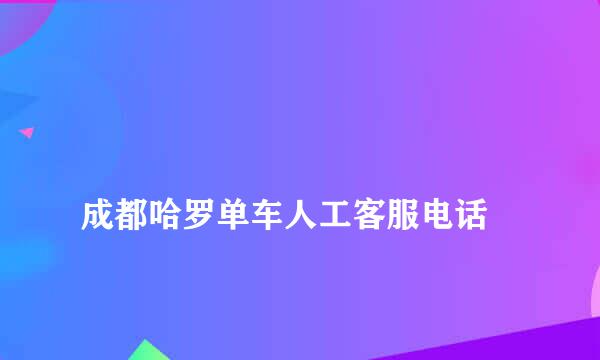 成都哈罗单车人工客服电话